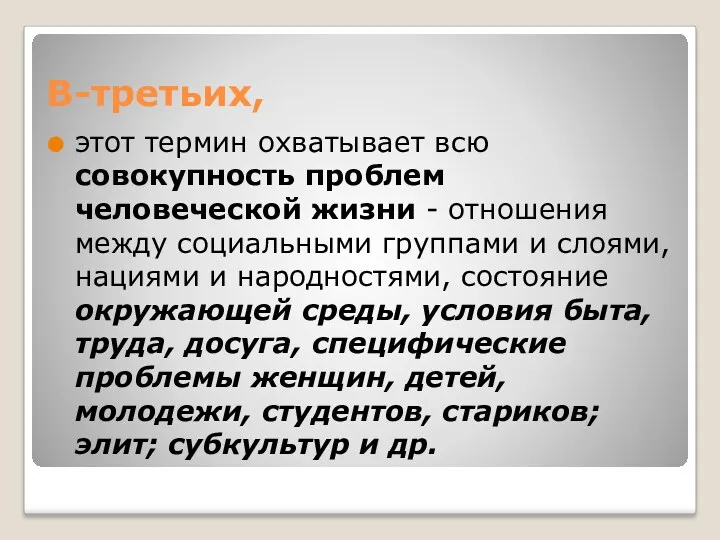 В-третьих,

этот термин охватывает всю совокупность проблем человеческой жизни - отношения между социальными группами и слоями, нациями и народностями, состояние окружающей среды, условия быта, труда, досуга, специфические проблемы женщин, детей, молодежи, студентов, стариков; элит; субкультур и др.